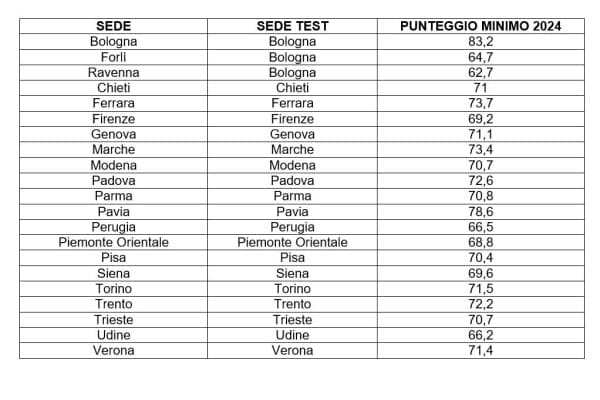 | SEDE | SEDE TEST | PUNTEGGIO MINIMO 2024 |
|---|---|---|
| Bologna | Bologna | 83,2 |
| Forlì | Bologna | 64,7 |
| Ravenna | Bologna | 62,7 |
| Chieti | Chieti | 71 |
| Ferrara | Ferrara | 73,7 |
| Firenze | Firenze | 69,2 |
| Genova | Genova | 71,1 |
| Marche | Marche | 73,4 |
| Modena | Modena | 70,7 |
| Padova | Padova | 72,6 |
| Parma | Parma | 70,8 |
| Pavia | Pavia | 78,6 |
| Perugia | Perugia | 66,5 |
| Piemonte Orientale | Piemonte Orientale | 68,8 |
| Pisa | Pisa | 70,4 |
| Siena | Siena | 69,6 |
| Torino | Torino | 71,5 |
| Trento | Trento | 72,2 |
| Trieste | Trieste | 70,7 |
| Udine | Udine | 66,2 |
| Verona | Verona | 71,4 |